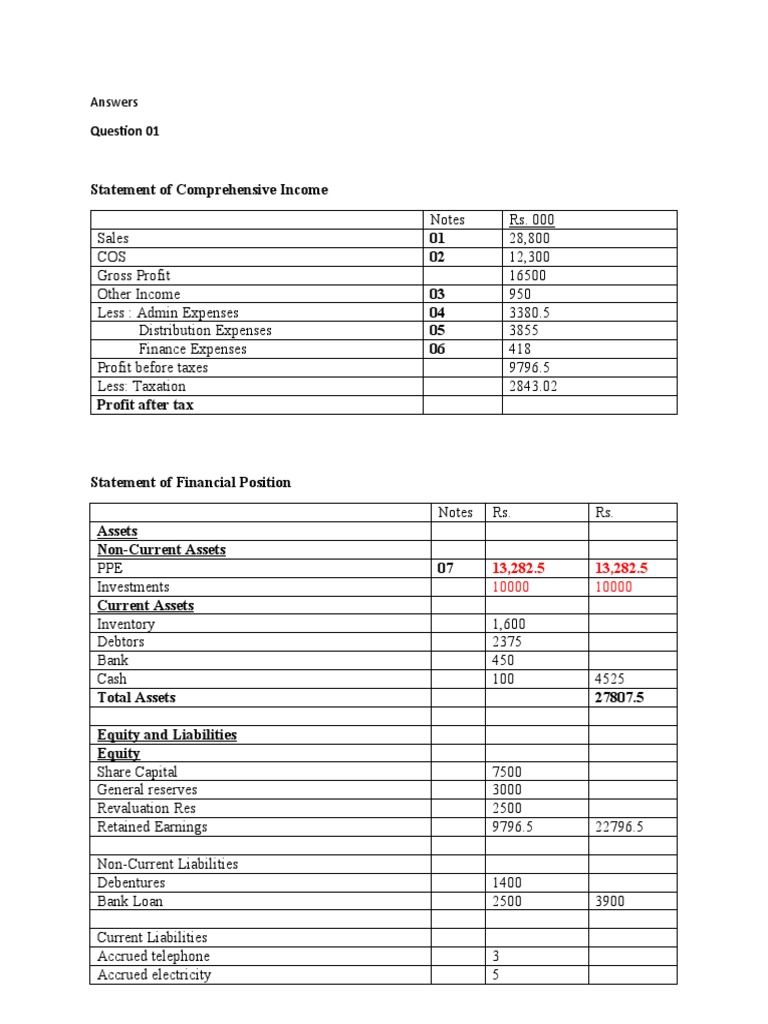 Answers

Question 01

Statement of Comprehensive Income

| | Notes | Rs. 000 |
|---|---|---|
| Sales | 01 | 28,800 |
| COS | 02 | 12,300 |
| Gross Profit | | 16500 |
| Other Income | 03 | 950 |
| Less : Admin Expenses | 04 | 3380.5 |
| Distribution Expenses | 05 | 3855 |
| Finance Expenses | 06 | 418 |
| Profit before taxes | | 9796.5 |
| Less: Taxation | | 2843.02 |
| Profit after tax | | |

Statement of Financial Position

| | Notes | Rs. | Rs. |
|---|---|---|---|
| Assets | | | |
| Non-Current Assets | | | |
| PPE | 07 | 13,282.5 | 13,282.5 |
| Investments | | 10000 | 10000 |
| Current Assets | | | |
| Inventory | | 1,600 | |
| Debtors | | 2375 | |
| Bank | | 450 | |
| Cash | | 100 | 4525 |
| Total Assets | | | 27807.5 |
| | | | |
| Equity and Liabilities | | | |
| Equity | | | |
| Share Capital | | 7500 | |
| General reserves | | 3000 | |
| Revaluation Res | | 2500 | |
| Retained Earnings | | 9796.5 | 22796.5 |
| | | | |
| Non-Current Liabilities | | | |
| Debentures | | 1400 | |
| Bank Loan | | 2500 | 3900 |
| | | | |
| Current Liabilities | | | |
| Accrued telephone | | 3 | |
| Accrued electricity | | 5 | |